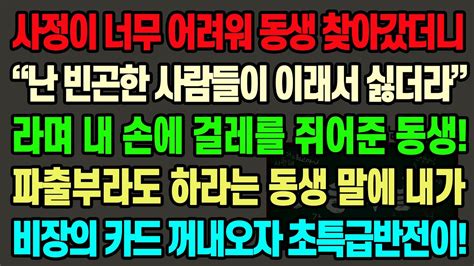 사정이 너무 어려워 동생 찾아갔더니
“난 빈곤한 사람들이 이래서 싫더라”
라며 내 손에 걸레를 쥐어준 동생!
파출부라도 하라는 동생 말에 내가
비장의 카드 꺼내오자 초특급반전이!